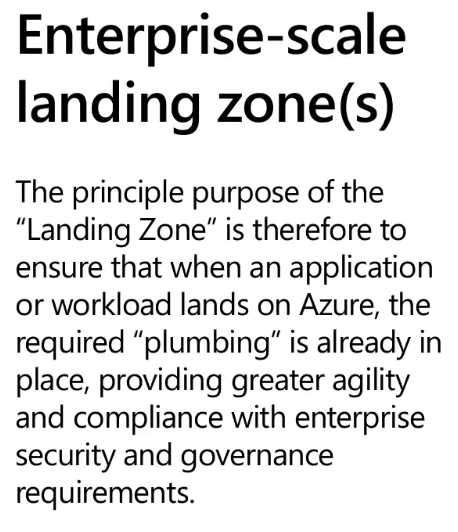 Enterprise-scale landing zone(s)

The principle purpose of the "Landing Zone" is therefore to ensure that when an application or workload lands on Azure, the required "plumbing" is already in place, providing greater agility and compliance with enterprise security and governance requirements.